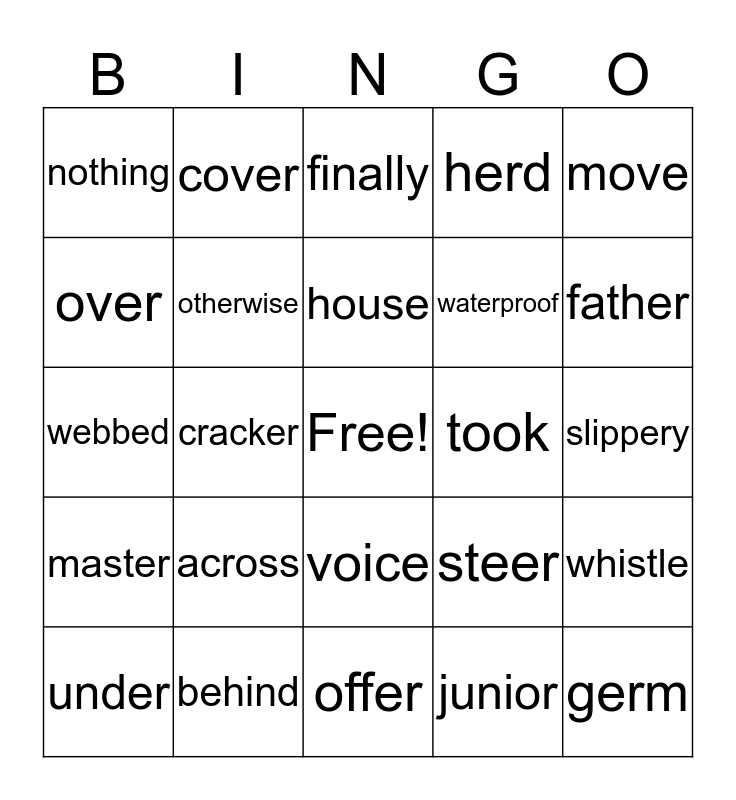 | B | I | N | G | O |
|---|---|---|---|---|
| nothing | cover | finally | herd | move |
| over | otherwise | house | waterproof | father |
| webbed | cracker | Free! | took | slippery |
| master | across | voice | steer | whistle |
| under | behind | offer | junior | germ |